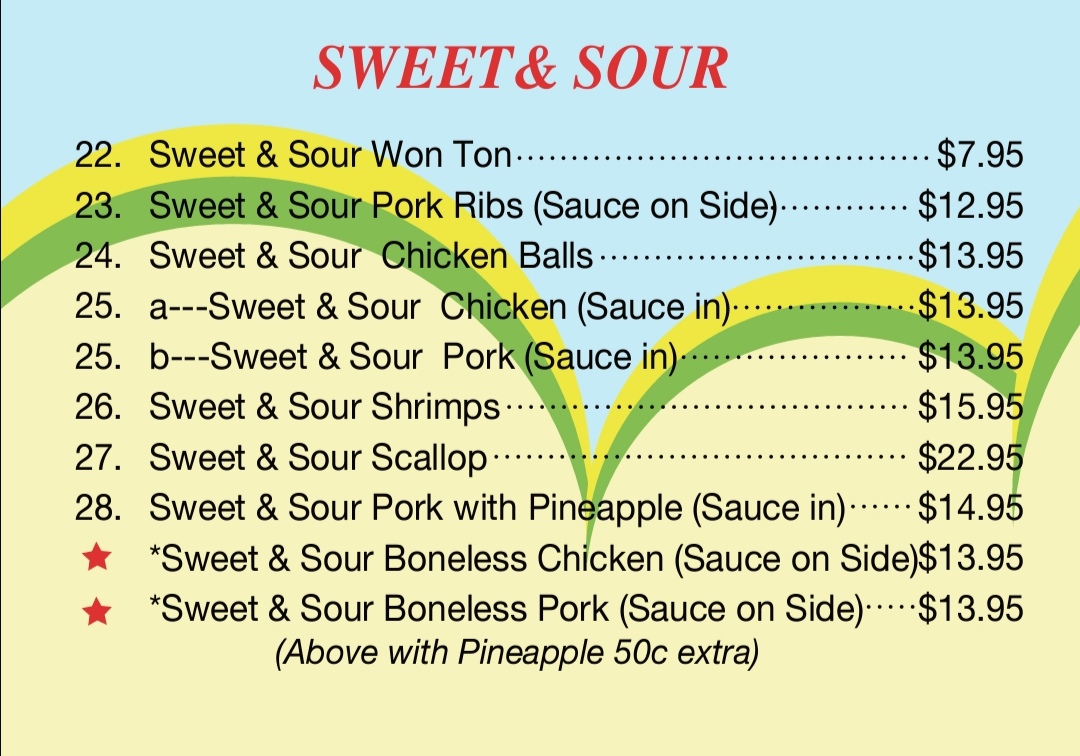 SWEET& SOUR

22. Sweet & Sour Won Ton $7.95
23. Sweet & Sour Pork Ribs (Sauce on Side) $12.95
24. Sweet & Sour Chicken Balls $13.95
25. a---Sweet & Sour Chicken (Sauce in) $13.95
25. b---Sweet & Sour Pork (Sauce in) $13.95
26. Sweet & Sour Shrimps $15.95
27. Sweet & Sour Scallop $22.95
28. Sweet & Sour Pork with Pineapple (Sauce in) $14.95
★ *Sweet & Sour Boneless Chicken (Sauce on Side)$13.95
★ *Sweet & Sour Boneless Pork (Sauce on Side) $13.95
(Above with Pineapple 50c extra)